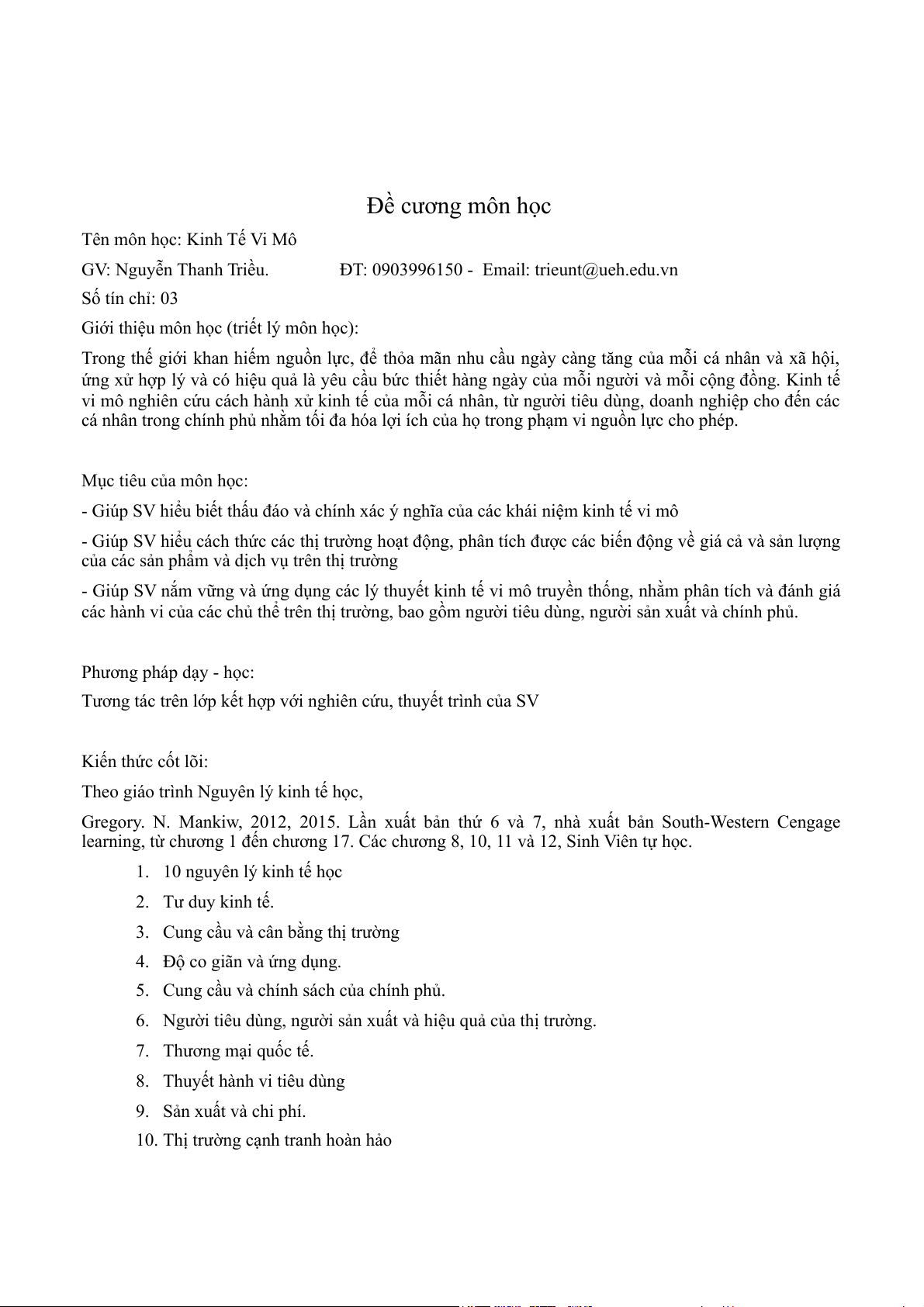 Đề cương môn học

Tên môn học: Kinh Tế Vi Mô

GV: Nguyễn Thanh Triều. ĐT: 0903996150 - Email: trieunt@ueh.edu.vn

Số tín chỉ: 03

Giới thiệu môn học (triết lý môn học):

Trong thế giới khan hiếm nguồn lực, để thỏa mãn nhu cầu ngày càng tăng của mỗi cá nhân và xã hội, ứng xử hợp lý và có hiệu quả là yêu cầu bức thiết hàng ngày của mỗi người và mỗi cộng đồng. Kinh tế vi mô nghiên cứu cách hành xử kinh tế của mỗi cá nhân, từ người tiêu dùng, doanh nghiệp cho đến các cá nhân trong chính phủ nhằm tối đa hóa lợi ích của họ trong phạm vi nguồn lực cho phép.

Mục tiêu của môn học:

- Giúp SV hiểu biết thấu đáo và chính xác ý nghĩa của các khái niệm kinh tế vi mô

- Giúp SV hiểu cách thức các thị trường hoạt động, phân tích được các biến động về giá cả và sản lượng của các sản phẩm và dịch vụ trên thị trường

- Giúp SV nắm vững và ứng dụng các lý thuyết kinh tế vi mô truyền thống, nhằm phân tích và đánh giá các hành vi của các chủ thể trên thị trường, bao gồm người tiêu dùng, người sản xuất và chính phủ.

Phương pháp dạy - học:

Tương tác trên lớp kết hợp với nghiên cứu, thuyết trình của SV

Kiến thức cốt lõi:

Theo giáo trình Nguyên lý kinh tế học,

Gregory. N. Mankiw, 2012, 2015. Lần xuất bản thứ 6 và 7, nhà xuất bản South-Western Cengage learning, từ chương 1 đến chương 17. Các chương 8, 10, 11 và 12, Sinh Viên tự học.

1. 10 nguyên lý kinh tế học
2. Tư duy kinh tế.
3. Cung cầu và cân bằng thị trường
4. Độ co giãn và ứng dụng.
5. Cung cầu và chính sách của chính phủ.
6. Người tiêu dùng, người sản xuất và hiệu quả của thị trường.
7. Thương mại quốc tế.
8. Thuyết hành vi tiêu dùng
9. Sản xuất và chi phí.
10. Thị trường cạnh tranh hoàn hảo